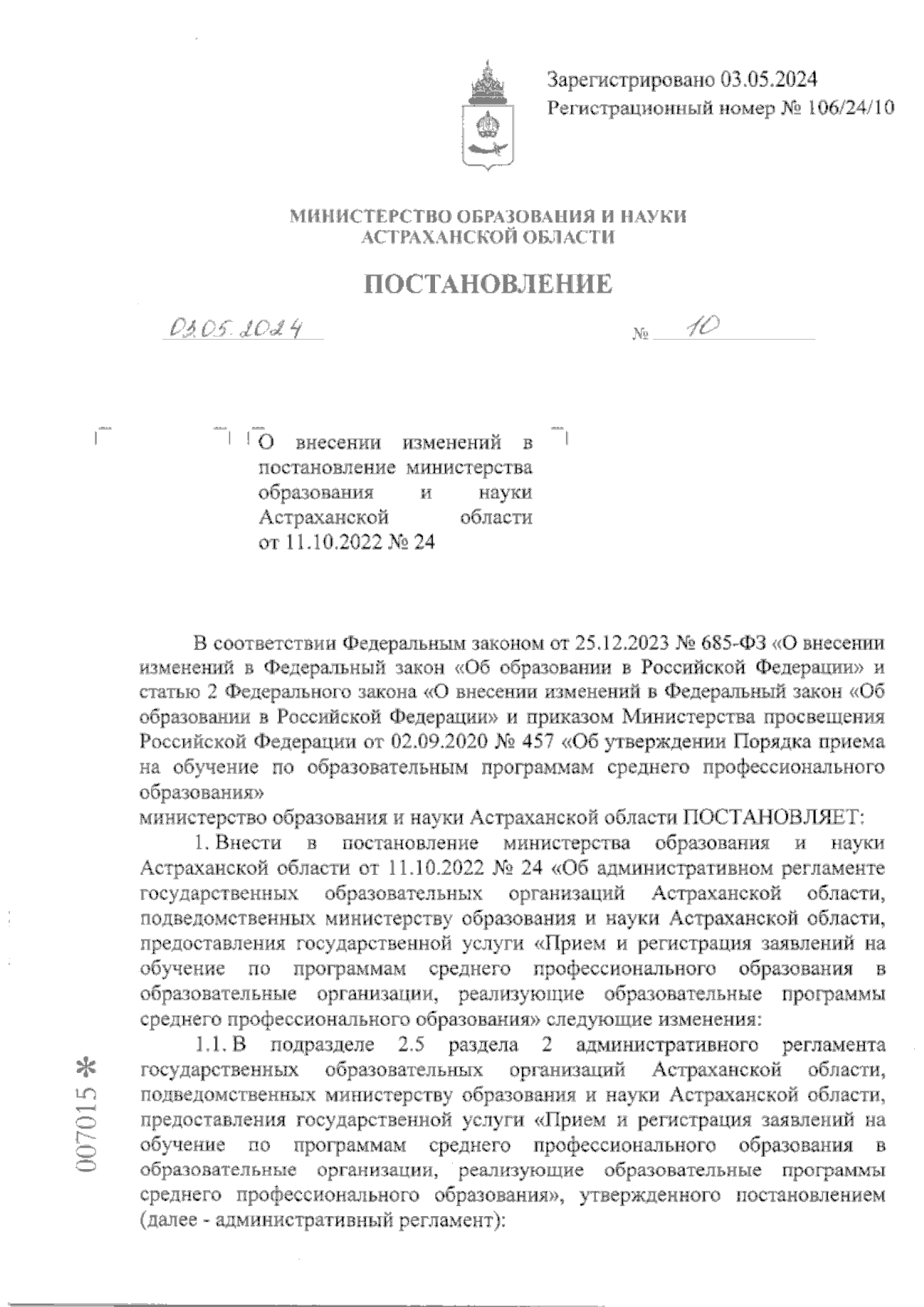 Зарегистрировано 03.05.2024
Регистрационный номер № 106/24/10

МИНИСТЕРСТВО ОБРАЗОВАНИЯ И НАУКИ
АСТРАХАНСКОЙ ОБЛАСТИ

ПОСТАНОВЛЕНИЕ

03.05.2024 № 10

О внесении изменений в постановление министерства образования и науки Астраханской области от 11.10.2022 № 24

В соответствии Федеральным законом от 25.12.2023 № 685-ФЗ «О внесении изменений в Федеральный закон «Об образовании в Российской Федерации» и статью 2 Федерального закона «О внесении изменений в Федеральный закон «Об образовании в Российской Федерации» и приказом Министерства просвещения Российской Федерации от 02.09.2020 № 457 «Об утверждении Порядка приема на обучение по образовательным программам среднего профессионального образования»
министерство образования и науки Астраханской области ПОСТАНОВЛЯЕТ:

1. Внести в постановление министерства образования и науки Астраханской области от 11.10.2022 № 24 «Об административном регламенте государственных образовательных организаций Астраханской области, подведомственных министерству образования и науки Астраханской области, предоставления государственной услуги «Прием и регистрация заявлений на обучение по программам среднего профессионального образования в образовательные организации, реализующие образовательные программы среднего профессионального образования» следующие изменения:

1.1. В подразделе 2.5 раздела 2 административного регламента государственных образовательных организаций Астраханской области, подведомственных министерству образования и науки Астраханской области, предоставления государственной услуги «Прием и регистрация заявлений на обучение по программам среднего профессионального образования в образовательные организации, реализующие образовательные программы среднего профессионального образования», утвержденного постановлением (далее - административный регламент):

007015 *